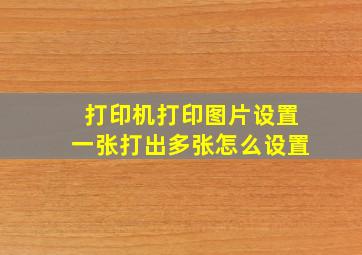 打印机打印图片设置
一张打出多张怎么设置